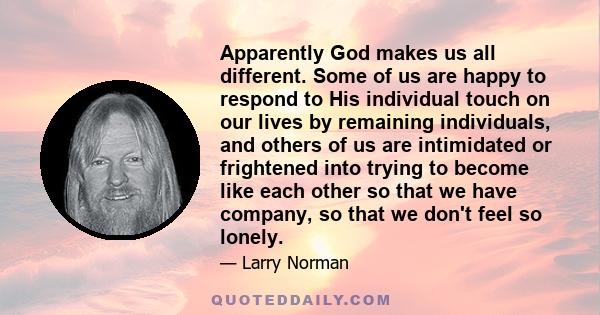 Apparently God makes us all different. Some of us are happy to respond to His individual touch on our lives by remaining individuals, and others of us are intimidated or frightened into trying to become like each other so that we have company, so that we don't feel so lonely.

— Larry Norman

QUOTEDDAILY.COM